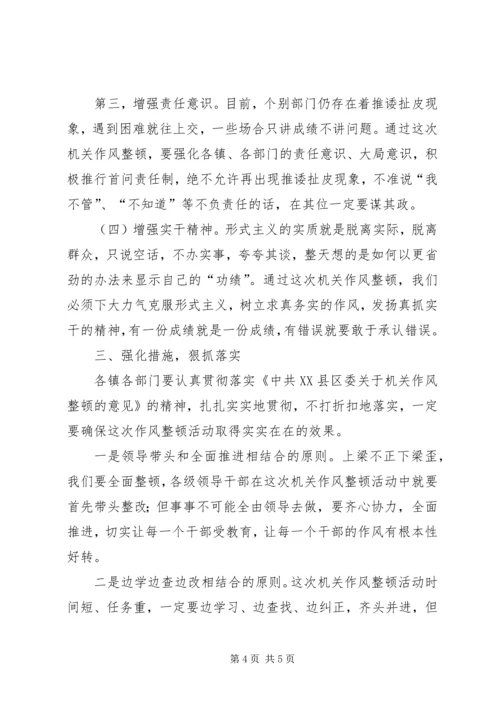 第三，增强责任意识。目前，个别部门仍存在着推诿扯皮现象，遇到困难就往上交，一些场合只讲成绩不讲问题。通过这次机关作风整顿，要强化各镇、各部门的责任意识、大局意识，积极推行首问责任制，绝不允许再出现推诿扯皮现象，不准说“我不管”、“不知道”等不负责任的话，在其位一定要谋其政。

（四）增强实干精神。形式主义的实质就是脱离实际，脱离群众，只说空话，不办实事，夸夸其谈，整天想的是如何以更省劲的办法来显示自己的“功绩”。通过这次机关作风整顿，我们必须下大力气克服形式主义，树立求真务实的作风，发扬真抓实干的精神，有一份成绩就是一份成绩，有错误就要敢于承认错误。

三、强化措施，狠抓落实

各镇各部门要认真贯彻落实《中共XX县区委关于机关作风整顿的意见》的精神，扎扎实实地贯彻，不打折扣地落实，一定要确保这次作风整顿活动取得实实在在的效果。

一是领导带头和全面推进相结合的原则。上梁不正下梁歪，我们要全面整顿，各级领导干部在这次机关作风整顿活动中就要首先带头整改；但事事不可能全由领导去做，要齐心协力，全面推进，切实让每一个干部受教育，让每一个干部的作风有根本性好转。

二是边学边查边改相结合的原则。这次机关作风整顿活动时间短、任务重，一定要边学习、边查找、边纠正，齐头并进，但

第4页 共5页